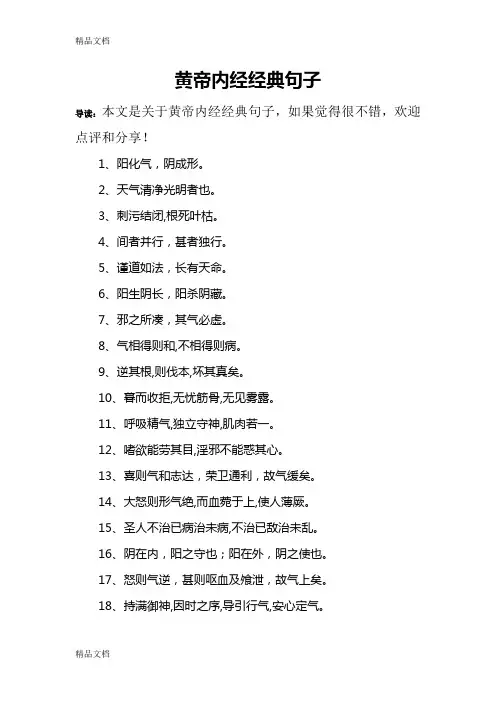 精品文档

黄帝内经经典句子

导读：本文是关于黄帝内经经典句子，如果觉得很不错，欢迎点评和分享！

1、阳化气，阴成形。

2、天气清净光明者也。

3、刺污结闭,根死叶枯。

4、间者并行，甚者独行。

5、谨道如法，长有天命。

6、阳生阴长，阳杀阴藏。

7、邪之所凑，其气必虚。

8、气相得则和,不相得则病。

9、逆其根,则伐本,坏其真矣。

10、暮而收拒,无忧筋骨,无见雾露。

11、呼吸精气,独立守神,肌肉若一。

12、嗜欲能劳其目,淫邪不能惑其心。

13、喜则气和志达，荣卫通利，故气缓矣。

14、大怒则形气绝,而血菀于上,使人薄厥。

15、圣人不治已病治未病,不治已敌治未乱。

16、阴在内，阳之守也；阳在外，阴之使也。

17、怒则气逆，甚则呕血及飧泄，故气上矣。

18、持满御神,因时之序,导引行气,安心定气。

精品文档